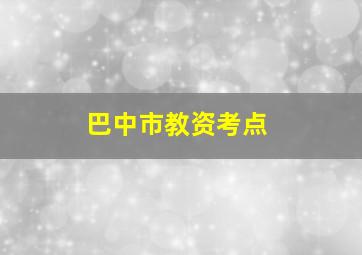 巴中市教资考点